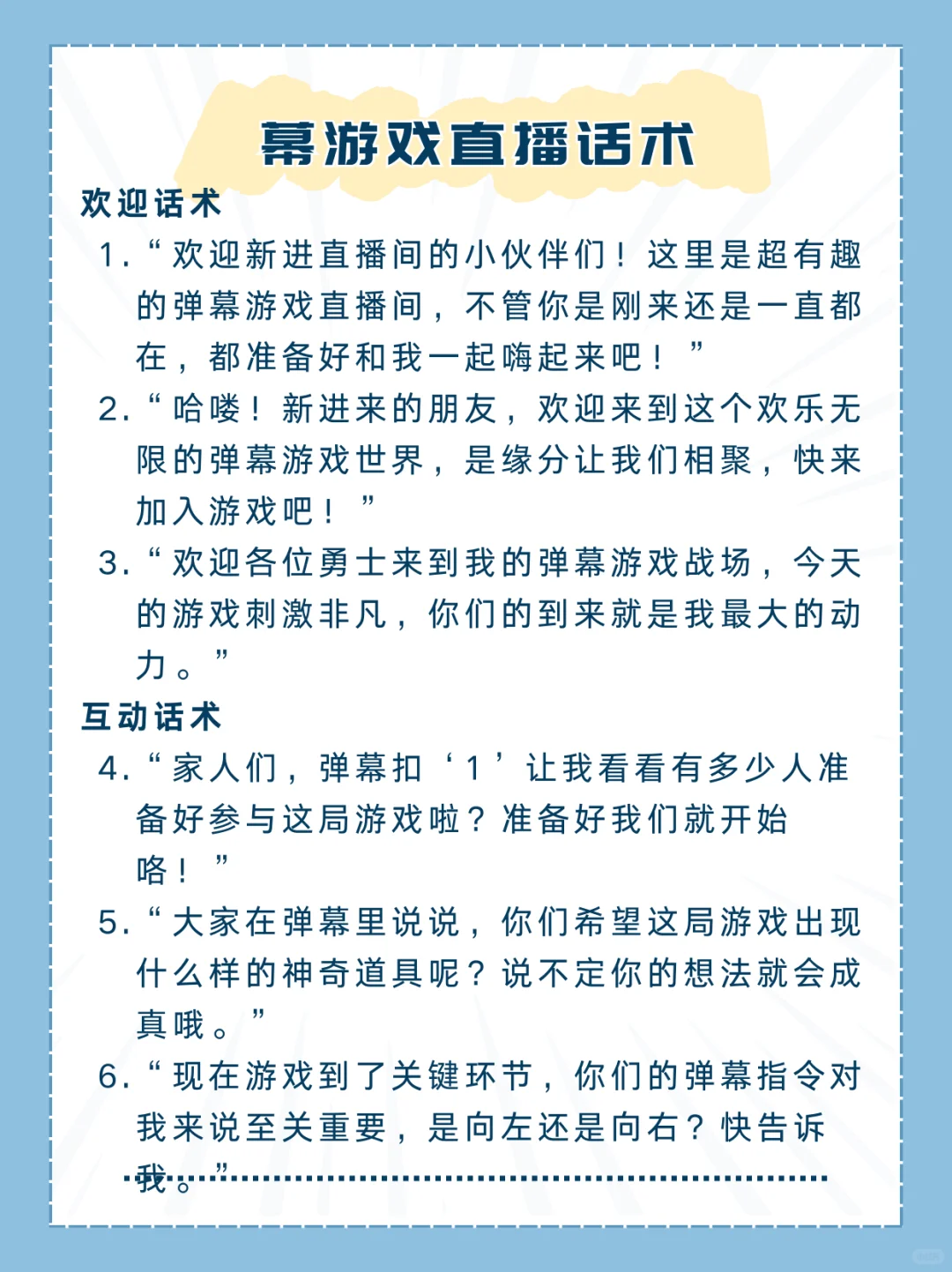 幕游戏直播话术

欢迎话术

1. “欢迎新进直播间的小伙伴们！这里是超有趣的弹幕游戏直播间，不管你是刚来还是一直都在，都准备好和我一起嗨起来吧！”

2. “哈喽！新进来的朋友，欢迎来到这个欢乐无限的弹幕游戏世界，是缘分让我们相聚，快来加入游戏吧！”

3. “欢迎各位勇士来到我的弹幕游戏战场，今天的游戏刺激非凡，你们的到来就是我最大的动力。”

互动话术

4. “家人们，弹幕扣‘1’让我看看有多少人准备好参与这局游戏啦？准备好我们就开始咯！”

5. “大家在弹幕里说说，你们希望这局游戏出现什么样的神奇道具呢？说不定你的想法就会成真哦。”

6. “现在游戏到了关键环节，你们的弹幕指令对我来说至关重要，是向左还是向右？快告诉我。”